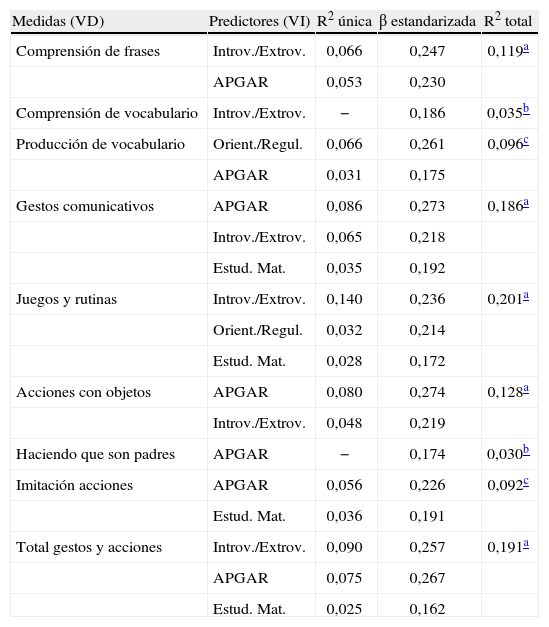 | Medidas (VD) | Predictores (VI) | $R^2$ única | β estandarizada | $R^2$ total |
|---|---|---|---|---|
| Comprensión de frases | Introv./Extrov. | 0,066 | 0,247 | 0,119$^a$ |
| | APGAR | 0,053 | 0,230 | |
| Comprensión de vocabulario | Introv./Extrov. | – | 0,186 | 0,035$^b$ |
| Producción de vocabulario | Orient./Regul. | 0,066 | 0,261 | 0,096$^c$ |
| | APGAR | 0,031 | 0,175 | |
| Gestos comunicativos | APGAR | 0,086 | 0,273 | 0,186$^a$ |
| | Introv./Extrov. | 0,065 | 0,218 | |
| | Estud. Mat. | 0,035 | 0,192 | |
| Juegos y rutinas | Introv./Extrov. | 0,140 | 0,236 | 0,201$^a$ |
| | Orient./Regul. | 0,032 | 0,214 | |
| | Estud. Mat. | 0,028 | 0,172 | |
| Acciones con objetos | APGAR | 0,080 | 0,274 | 0,128$^a$ |
| | Introv./Extrov. | 0,048 | 0,219 | |
| Haciendo que son padres | APGAR | – | 0,174 | 0,030$^b$ |
| Imitación acciones | APGAR | 0,056 | 0,226 | 0,092$^c$ |
| | Estud. Mat. | 0,036 | 0,191 | |
| Total gestos y acciones | Introv./Extrov. | 0,090 | 0,257 | 0,191$^a$ |
| | APGAR | 0,075 | 0,267 | |
| | Estud. Mat. | 0,025 | 0,162 | |